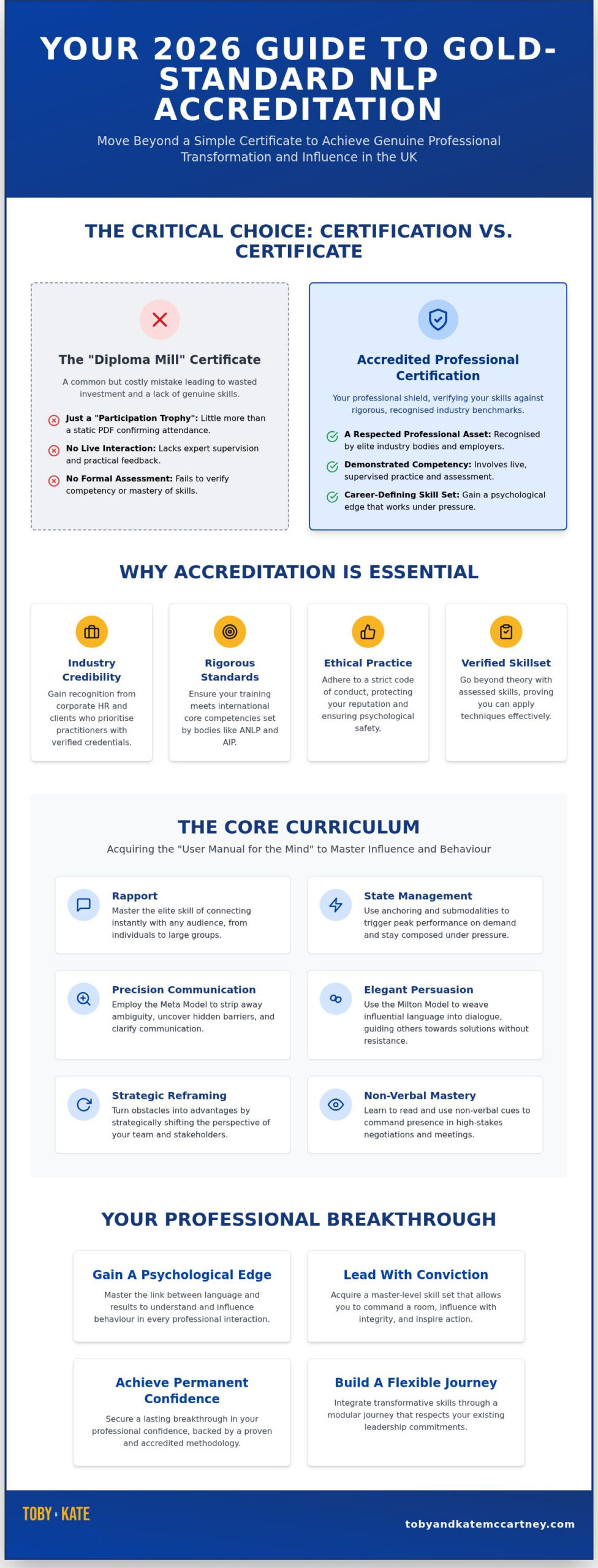 YOUR 2026 GUIDE TO GOLD-STANDARD NLP ACCREDITATION

Move Beyond a Simple Certificate to Achieve Genuine Professional Transformation and Influence in the UK

THE CRITICAL CHOICE: CERTIFICATION VS. CERTIFICATE

The "Diploma Mill" Certificate

A common but costly mistake leading to wasted investment and a lack of genuine skills.

Just a "Participation Trophy": Little more than a static PDF confirming attendance.

No Live Interaction: Lacks expert supervision and practical feedback.

No Formal Assessment: Fails to verify competency or mastery of skills.

Accredited Professional Certification

Your professional shield, verifying your skills against rigorous, recognised industry benchmarks.

A Respected Professional Asset: Recognised by elite industry bodies and employers.

Demonstrated Competency: Involves live, supervised practice and assessment.

Career-Defining Skill Set: Gain a psychological edge that works under pressure.

WHY ACCREDITATION IS ESSENTIAL

Industry Credibility
Gain recognition from corporate HR and clients who prioritise practitioners with verified credentials.

Rigorous Standards
Ensure your training meets international core competencies set by bodies like ANLP and AIP.

Ethical Practice
Adhere to a strict code of conduct, protecting your reputation and ensuring psychological safety.

Verified Skillset
Go beyond theory with assessed skills, proving you can apply techniques effectively.

THE CORE CURRICULUM

Acquiring the "User Manual for the Mind" to Master Influence and Behaviour

Rapport
Master the elite skill of connecting instantly with any audience, from individuals to large groups.

State Management
Use anchoring and submodalities to trigger peak performance on demand and stay composed under pressure.

Precision Communication
Employ the Meta Model to strip away ambiguity, uncover hidden barriers, and clarify communication.

Elegant Persuasion
Use the Milton Model to weave influential language into dialogue, guiding others towards solutions without resistance.

Strategic Reframing
Turn obstacles into advantages by strategically shifting the perspective of your team and stakeholders.

Non-Verbal Mastery
Learn to read and use non-verbal cues to command presence in high-stakes negotiations and meetings.

YOUR PROFESSIONAL BREAKTHROUGH

Gain A Psychological Edge
Master the link between language and results to understand and influence behaviour in every professional interaction.

Lead With Conviction
Acquire a master-level skill set that allows you to command a room, influence with integrity, and inspire action.

Achieve Permanent Confidence
Secure a lasting breakthrough in your professional confidence, backed by a proven and accredited methodology.

Build A Flexible Journey
Integrate transformative skills through a modular journey that respects your existing leadership commitments.

TOBY • KATE

tobyandkatemccartney.com